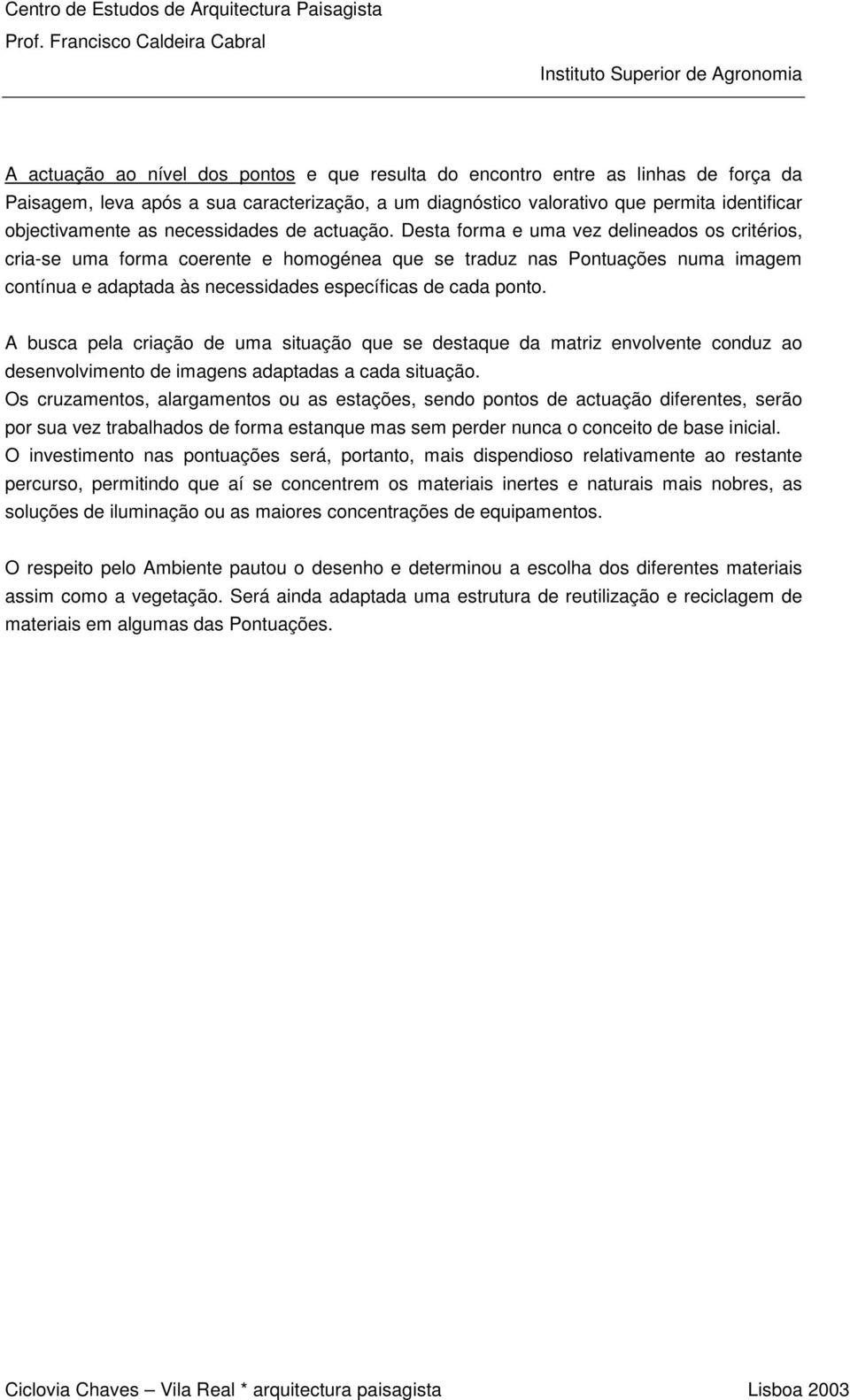 Centro de Estudos de Arquitectura Paisagista
Prof. Francisco Caldeira Cabral
Instituto Superior de Agronomia

A actuação ao nível dos pontos e que resulta do encontro entre as linhas de força da Paisagem, leva após a sua caracterização, a um diagnóstico valorativo que permita identificar objectivamente as necessidades de actuação. Desta forma e uma vez delineados os critérios, cria-se uma forma coerente e homogénea que se traduz nas Pontuações numa imagem contínua e adaptada às necessidades específicas de cada ponto.

A busca pela criação de uma situação que se destaque da matriz envolvente conduz ao desenvolvimento de imagens adaptadas a cada situação.
Os cruzamentos, alargamentos ou as estações, sendo pontos de actuação diferentes, serão por sua vez trabalhados de forma estanque mas sem perder nunca o conceito de base inicial.
O investimento nas pontuações será, portanto, mais dispendioso relativamente ao restante percurso, permitindo que aí se concentrem os materiais inertes e naturais mais nobres, as soluções de iluminação ou as maiores concentrações de equipamentos.

O respeito pelo Ambiente pautou o desenho e determinou a escolha dos diferentes materiais assim como a vegetação. Será ainda adaptada uma estrutura de reutilização e reciclagem de materiais em algumas das Pontuações.

Ciclovia Chaves – Vila Real * arquitectura paisagista
Lisboa 2003